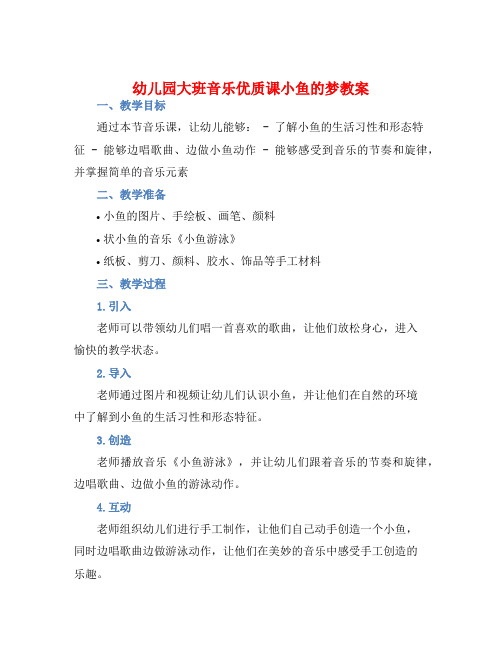 幼儿园大班音乐优质课小鱼的梦教案

一、教学目标

通过本节音乐课，让幼儿能够： - 了解小鱼的生活习性和形态特征 - 能够边唱歌曲、边做小鱼动作 - 能够感受到音乐的节奏和旋律，并掌握简单的音乐元素

二、教学准备

• 小鱼的图片、手绘板、画笔、颜料

• 状小鱼的音乐《小鱼游泳》

• 纸板、剪刀、颜料、胶水、饰品等手工材料

三、教学过程

1. 引入

老师可以带领幼儿们唱一首喜欢的歌曲，让他们放松身心，进入愉快的教学状态。

2. 导入

老师通过图片和视频让幼儿们认识小鱼，并让他们在自然的环境中了解到小鱼的生活习性和形态特征。

3. 创造

老师播放音乐《小鱼游泳》，并让幼儿们跟着音乐的节奏和旋律，边唱歌曲、边做小鱼的游泳动作。

4. 互动

老师组织幼儿们进行手工制作，让他们自己动手创造一个小鱼，同时边唱歌曲边做游泳动作，让他们在美妙的音乐中感受手工创造的乐趣。